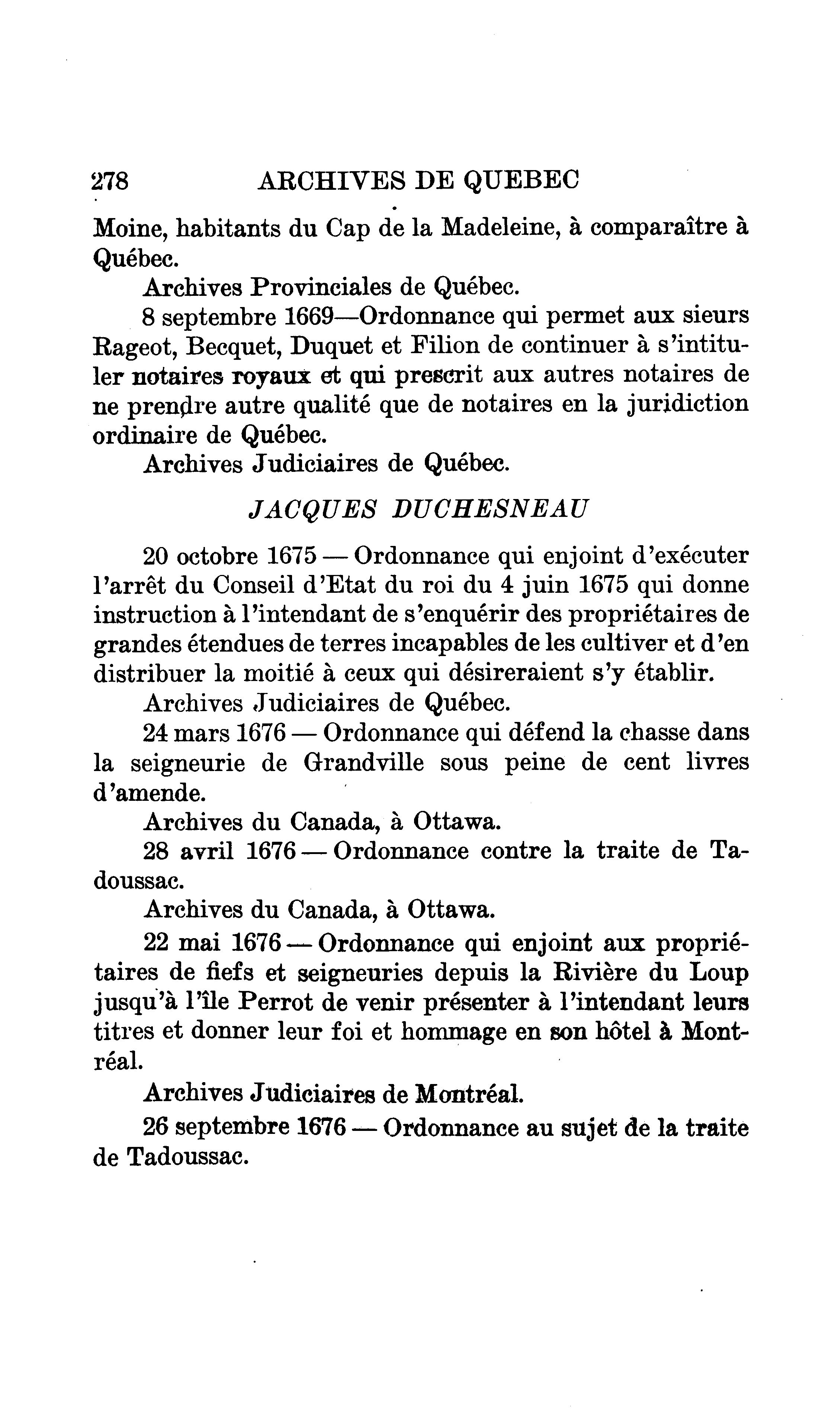 278 ARCHIVES DE QUEBEC

Moine, habitants du Cap de la Madeleine, à comparaître à Québec.

Archives Provinciales de Québec.

8 septembre 1669—Ordonnance qui permet aux sieurs Rageot, Becquet, Duquet et Filion de continuer à s'intituler notaires royaux et qui prescrit aux autres notaires de ne prendre autre qualité que de notaires en la juridiction ordinaire de Québec.

Archives Judiciaires de Québec.

JACQUES DUCHESNEAU

20 octobre 1675 — Ordonnance qui enjoint d'exécuter l'arrêt du Conseil d'Etat du roi du 4 juin 1675 qui donne instruction à l'intendant de s'enquérir des propriétaires de grandes étendues de terres incapables de les cultiver et d'en distribuer la moitié à ceux qui désireraient s'y établir.

Archives Judiciaires de Québec.

24 mars 1676 — Ordonnance qui défend la chasse dans la seigneurie de Grandville sous peine de cent livres d'amende.

Archives du Canada, à Ottawa.

28 avril 1676 — Ordonnance contre la traite de Tadoussac.

Archives du Canada, à Ottawa.

22 mai 1676 — Ordonnance qui enjoint aux propriétaires de fiefs et seigneuries depuis la Rivière du Loup jusqu'à l'île Perrot de venir présenter à l'intendant leurs titres et donner leur foi et hommage en son hôtel à Montréal.

Archives Judiciaires de Montréal.

26 septembre 1676 — Ordonnance au sujet de la traite de Tadoussac.